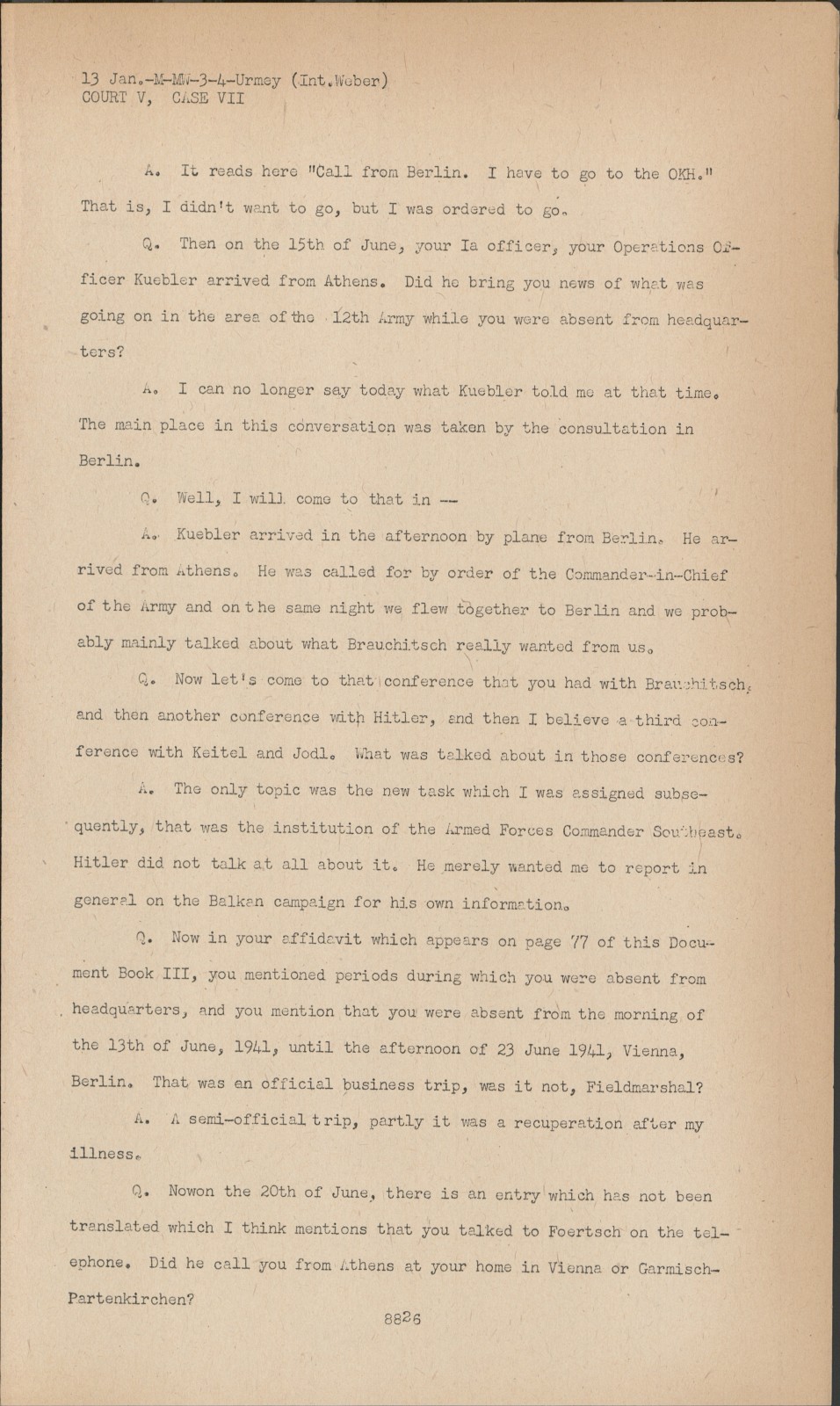 13 Jan.-M-MW-3-4-Urmey (Int.Weber)
COURT V, CASE VII

A. It reads here "Call from Berlin. I have to go to the OKH." That is, I didn't want to go, but I was ordered to go.

Q. Then on the 15th of June, your Ia officer, your Operations Officer Kuebler arrived from Athens. Did he bring you news of what was going on in the area of the 12th Army while you were absent from headquarters?

A. I can no longer say today what Kuebler told me at that time. The main place in this conversation was taken by the consultation in Berlin.

Q. Well, I will come to that in --

A. Kuebler arrived in the afternoon by plane from Berlin. He arrived from Athens. He was called for by order of the Commander-in-Chief of the Army and on the same night we flew together to Berlin and we probably mainly talked about what Brauchitsch really wanted from us.

Q. Now let's come to that conference that you had with Brauchitsch, and then another conference with Hitler, and then I believe a third conference with Keitel and Jodl. What was talked about in those conferences?

A. The only topic was the new task which I was assigned subsequently, that was the institution of the Armed Forces Commander Southeast. Hitler did not talk at all about it. He merely wanted me to report in general on the Balkan campaign for his own information.

Q. Now in your affidavit which appears on page 77 of this Document Book III, you mentioned periods during which you were absent from headquarters, and you mention that you were absent from the morning of the 13th of June, 1941, until the afternoon of 23 June 1941, Vienna, Berlin. That was an official business trip, was it not, Fieldmarshal?

A. A semi-official trip, partly it was a recuperation after my illness.

Q. Nowon the 20th of June, there is an entry which has not been translated which I think mentions that you talked to Foertsch on the telephone. Did he call you from Athens at your home in Vienna or Garmisch-Partenkirchen?

8826